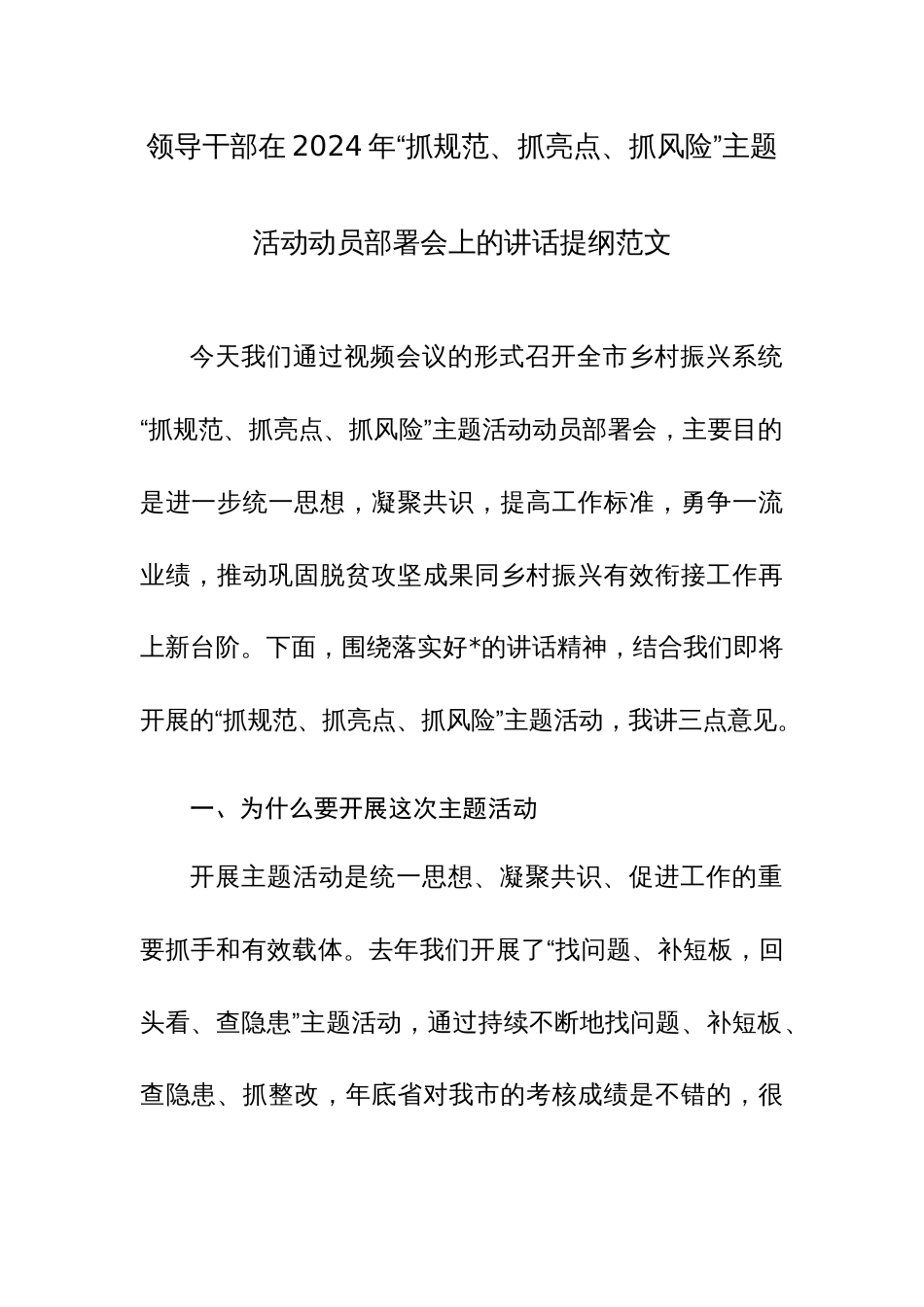 领导干部在2024年“抓规范、抓亮点、抓风险”主题活动动员部署会上的讲话提纲范文

今天我们通过视频会议的形式召开全市乡村振兴系统“抓规范、抓亮点、抓风险”主题活动动员部署会，主要目的是进一步统一思想，凝聚共识，提高工作标准，勇争一流业绩，推动巩固脱贫攻坚成果同乡村振兴有效衔接工作再上新台阶。下面，围绕落实好*的讲话精神，结合我们即将开展的“抓规范、抓亮点、抓风险”主题活动，我讲三点意见。

一、为什么要开展这次主题活动

开展主题活动是统一思想、凝聚共识、促进工作的重要抓手和有效载体。去年我们开展了“找问题、补短板，回头看、查隐患”主题活动，通过持续不断地找问题、补短板、查隐患、抓整改，年底省对我市的考核成绩是不错的，很